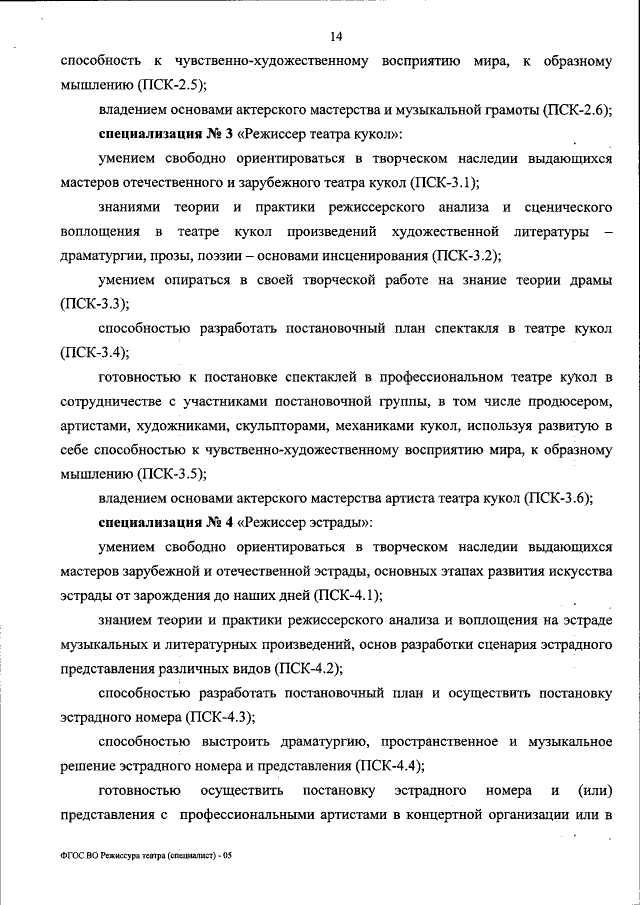 14

способность к чувственно-художественному восприятию мира, к образному мышлению (ПСК-2.5);

владением основами актерского мастерства и музыкальной грамоты (ПСК-2.6);

специализация № 3 «Режиссер театра кукол»:

умением свободно ориентироваться в творческом наследии выдающихся мастеров отечественного и зарубежного театра кукол (ПСК-3.1);

знаниями теории и практики режиссерского анализа и сценического воплощения в театре кукол произведений художественной литературы – драматургии, прозы, поэзии – основами инсценирования (ПСК-3.2);

умением опираться в своей творческой работе на знание теории драмы (ПСК-3.3);

способностью разработать постановочный план спектакля в театре кукол (ПСК-3.4);

готовностью к постановке спектаклей в профессиональном театре кукол в сотрудничестве с участниками постановочной группы, в том числе продюсером, артистами, художниками, скульпторами, механиками кукол, используя развитую в себе способность к чувственно-художественному восприятию мира, к образному мышлению (ПСК-3.5);

владением основами актерского мастерства артиста театра кукол (ПСК-3.6);

специализация № 4 «Режиссер эстрады»:

умением свободно ориентироваться в творческом наследии выдающихся мастеров зарубежной и отечественной эстрады, основных этапах развития искусства эстрады от зарождения до наших дней (ПСК-4.1);

знанием теории и практики режиссерского анализа и воплощения на эстраде музыкальных и литературных произведений, основ разработки сценария эстрадного представления различных видов (ПСК-4.2);

способностью разработать постановочный план и осуществить постановку эстрадного номера (ПСК-4.3);

способностью выстроить драматургию, пространственное и музыкальное решение эстрадного номера и представления (ПСК-4.4);

готовностью осуществить постановку эстрадного номера и (или) представления с профессиональными артистами в концертной организации или в

ФГОС ВО Режиссура театра (специалист) - 05